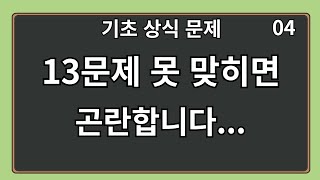 기초 상식 문제 04

13문제 못 맞히면 곤란합니다...